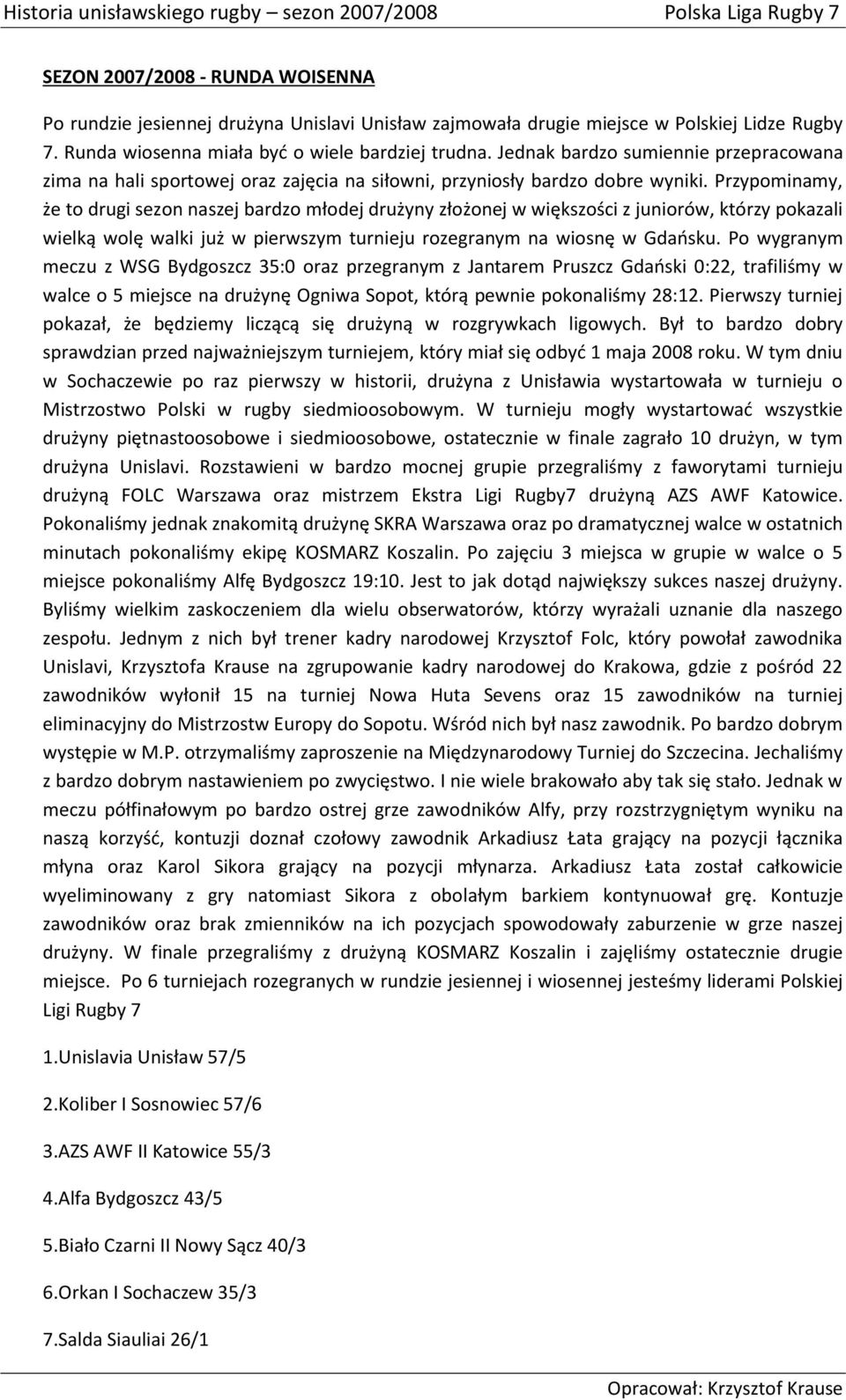 Historia unisławskiego rugby – sezon 2007/2008 Polska Liga Rugby 7

SEZON 2007/2008 - RUNDA WOISENNA

Po rundzie jesiennej drużyna Unislavi Unisław zajmowała drugie miejsce w Polskiej Lidze Rugby 7. Runda wiosenna miała być o wiele bardziej trudna. Jednak bardzo sumiennie przepracowana zima na hali sportowej oraz zajęcia na siłowni, przyniosły bardzo dobre wyniki. Przypominamy, że to drugi sezon naszej bardzo młodej drużyny złożonej w większości z juniorów, którzy pokazali wielką wolę walki już w pierwszym turnieju rozegranym na wiosnę w Gdańsku. Po wygranym meczu z WSG Bydgoszcz 35:0 oraz przegranym z Jantarem Pruszcz Gdański 0:22, trafiliśmy w walce o 5 miejsce na drużynę Ogniwa Sopot, którą pewnie pokonaliśmy 28:12. Pierwszy turniej pokazał, że będziemy liczącą się drużyną w rozgrywkach ligowych. Był to bardzo dobry sprawdzian przed najważniejszym turniejem, który miał się odbyć 1 maja 2008 roku. W tym dniu w Sochaczewie po raz pierwszy w historii, drużyna z Unisławia wystartowała w turnieju o Mistrzostwo Polski w rugby siedmioosobowym. W turnieju mogły wystartować wszystkie drużyny piętnastoosobowe i siedmioosobowe, ostatecznie w finale zagrało 10 drużyn, w tym drużyna Unislavi. Rozstawieni w bardzo mocnej grupie przegraliśmy z faworytami turnieju drużyną FOLC Warszawa oraz mistrzem Ekstra Ligi Rugby7 drużyną AZS AWF Katowice. Pokonaliśmy jednak znakomitą drużynę SKRA Warszawa oraz po dramatycznej walce w ostatnich minutach pokonaliśmy ekipę KOSMARZ Koszalin. Po zajęciu 3 miejsca w grupie w walce o 5 miejsce pokonaliśmy Alfę Bydgoszcz 19:10. Jest to jak dotąd największy sukces naszej drużyny. Byliśmy wielkim zaskoczeniem dla wielu obserwatorów, którzy wyrażali uznanie dla naszego zespołu. Jednym z nich był trener kadry narodowej Krzysztof Folc, który powołał zawodnika Unislavi, Krzysztofa Krause na zgrupowanie kadry narodowej do Krakowa, gdzie z pośród 22 zawodników wyłonił 15 na turniej Nowa Huta Sevens oraz 15 zawodników na turniej eliminacyjny do Mistrzostw Europy do Sopotu. Wśród nich był nasz zawodnik. Po bardzo dobrym występie w M.P. otrzymaliśmy zaproszenie na Międzynarodowy Turniej do Szczecina. Jechaliśmy z bardzo dobrym nastawieniem po zwycięstwo. I nie wiele brakowało aby tak się stało. Jednak w meczu półfinałowym po bardzo ostrej grze zawodników Alfy, przy rozstrzygniętym wyniku na naszą korzyść, kontuzji doznał czołowy zawodnik Arkadiusz Łata grający na pozycji łącznika młyna oraz Karol Sikora grający na pozycji młynarza. Arkadiusz Łata został całkowicie wyeliminowany z gry natomiast Sikora z obolałym barkiem kontynuował grę. Kontuzje zawodników oraz brak zmienników na ich pozycjach spowodowały zaburzenie w grze naszej drużyny. W finale przegraliśmy z drużyną KOSMARZ Koszalin i zajęliśmy ostatecznie drugie miejsce. Po 6 turniejach rozegranych w rundzie jesiennej i wiosennej jesteśmy liderami Polskiej Ligi Rugby 7

1.Unislavia Unisław 57/5

2.Koliber I Sosnowiec 57/6

3.AZS AWF II Katowice 55/3

4.Alfa Bydgoszcz 43/5

5.Biało Czarni II Nowy Sącz 40/3

6.Orkan I Sochaczew 35/3

7.Salda Siauliai 26/1

Opracował: Krzysztof Krause